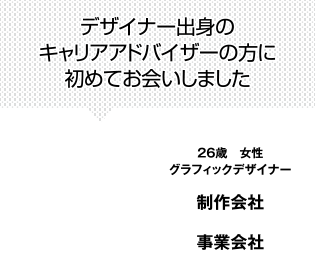 デザイナー出身の
キャリアアドバイザーの方に
初めてお会いしました

26歳　女性
グラフィックデザイナー

制作会社

事業会社